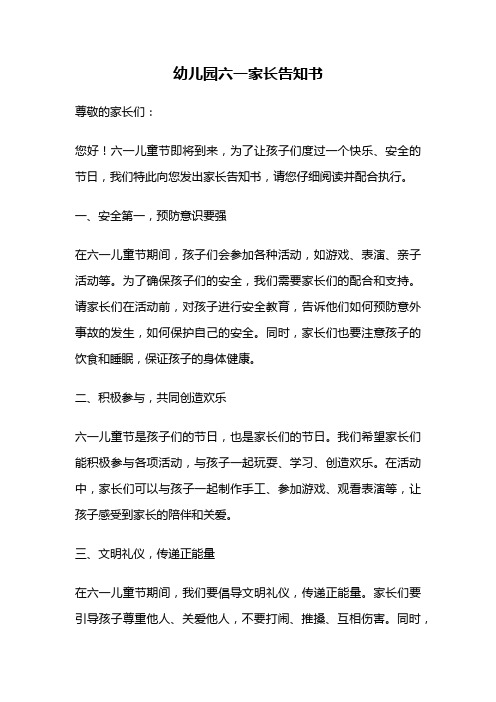 幼儿园六一家长告知书

尊敬的家长们：

您好！六一儿童节即将到来，为了让孩子们度过一个快乐、安全的节日，我们特此向您发出家长告知书，请您仔细阅读并配合执行。

一、安全第一，预防意识要强

在六一儿童节期间，孩子们会参加各种活动，如游戏、表演、亲子活动等。为了确保孩子们的安全，我们需要家长们的配合和支持。请家长们在活动前，对孩子进行安全教育，告诉他们如何预防意外事故的发生，如何保护自己的安全。同时，家长们也要注意孩子的饮食和睡眠，保证孩子的身体健康。

二、积极参与，共同创造欢乐

六一儿童节是孩子们的节日，也是家长们的节日。我们希望家长们能积极参与各项活动，与孩子一起玩耍、学习、创造欢乐。在活动中，家长们可以与孩子一起制作手工、参加游戏、观看表演等，让孩子感受到家长的陪伴和关爱。

三、文明礼仪，传递正能量

在六一儿童节期间，我们要倡导文明礼仪，传递正能量。家长们要引导孩子尊重他人、关爱他人，不要打闹、推搡、互相伤害。同时，